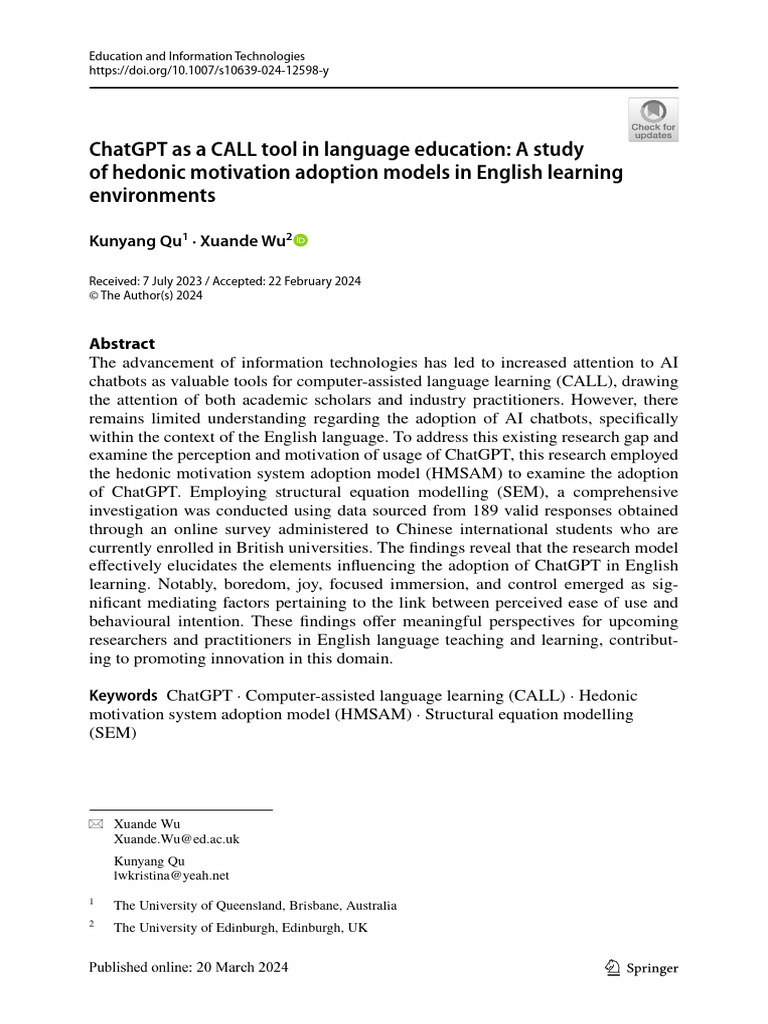 Education and Information Technologies
https://doi.org/10.1007/s10639-024-12598-y

Check for updates

ChatGPT as a CALL tool in language education: A study of hedonic motivation adoption models in English learning environments

Kunyang Qu$^1$ · Xuande Wu$^2$

Received: 7 July 2023 / Accepted: 22 February 2024
© The Author(s) 2024

Abstract
The advancement of information technologies has led to increased attention to AI chatbots as valuable tools for computer-assisted language learning (CALL), drawing the attention of both academic scholars and industry practitioners. However, there remains limited understanding regarding the adoption of AI chatbots, specifically within the context of the English language. To address this existing research gap and examine the perception and motivation of usage of ChatGPT, this research employed the hedonic motivation system adoption model (HMSAM) to examine the adoption of ChatGPT. Employing structural equation modelling (SEM), a comprehensive investigation was conducted using data sourced from 189 valid responses obtained through an online survey administered to Chinese international students who are currently enrolled in British universities. The findings reveal that the research model effectively elucidates the elements influencing the adoption of ChatGPT in English learning. Notably, boredom, joy, focused immersion, and control emerged as significant mediating factors pertaining to the link between perceived ease of use and behavioural intention. These findings offer meaningful perspectives for upcoming researchers and practitioners in English language teaching and learning, contributing to promoting innovation in this domain.

Keywords ChatGPT · Computer-assisted language learning (CALL) · Hedonic motivation system adoption model (HMSAM) · Structural equation modelling (SEM)

Xuande Wu
Xuande.Wu@ed.ac.uk

Kunyang Qu
lwkristina@yeah.net

$^1$ The University of Queensland, Brisbane, Australia

$^2$ The University of Edinburgh, Edinburgh, UK

Published online: 20 March 2024

Springer